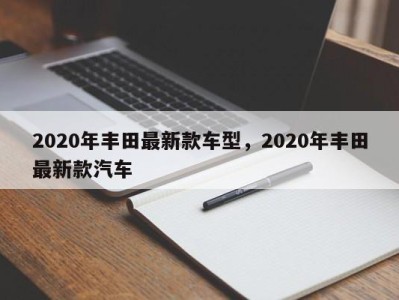 2020年丰田最新款车型，2020年丰田最新款汽车